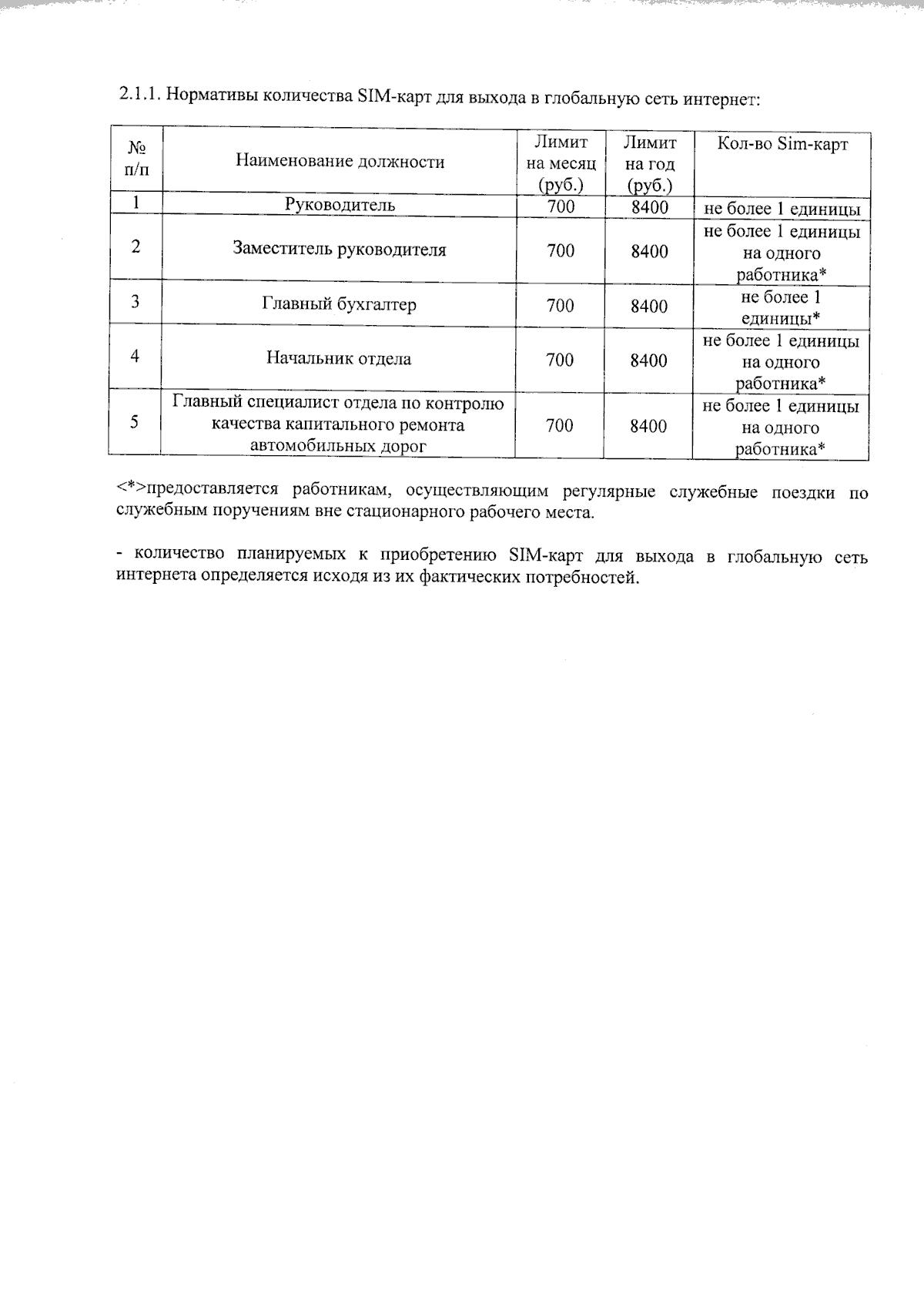 2.1.1. Нормативы количества SIM-карт для выхода в глобальную сеть интернет:

| № п/п | Наименование должности | Лимит на месяц (руб.) | Лимит на год (руб.) | Кол-во Sim-карт |
|---|---|---|---|---|
| 1 | Руководитель | 700 | 8400 | не более 1 единицы |
| 2 | Заместитель руководителя | 700 | 8400 | не более 1 единицы на одного работника* |
| 3 | Главный бухгалтер | 700 | 8400 | не более 1 единицы* |
| 4 | Начальник отдела | 700 | 8400 | не более 1 единицы на одного работника* |
| 5 | Главный специалист отдела по контролю качества капитального ремонта автомобильных дорог | 700 | 8400 | не более 1 единицы на одного работника* |

<*>предоставляется работникам, осуществляющим регулярные служебные поездки по служебным поручениям вне стационарного рабочего места.

- количество планируемых к приобретению SIM-карт для выхода в глобальную сеть интернета определяется исходя из их фактических потребностей.